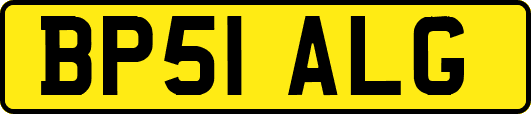 BP51 ALG